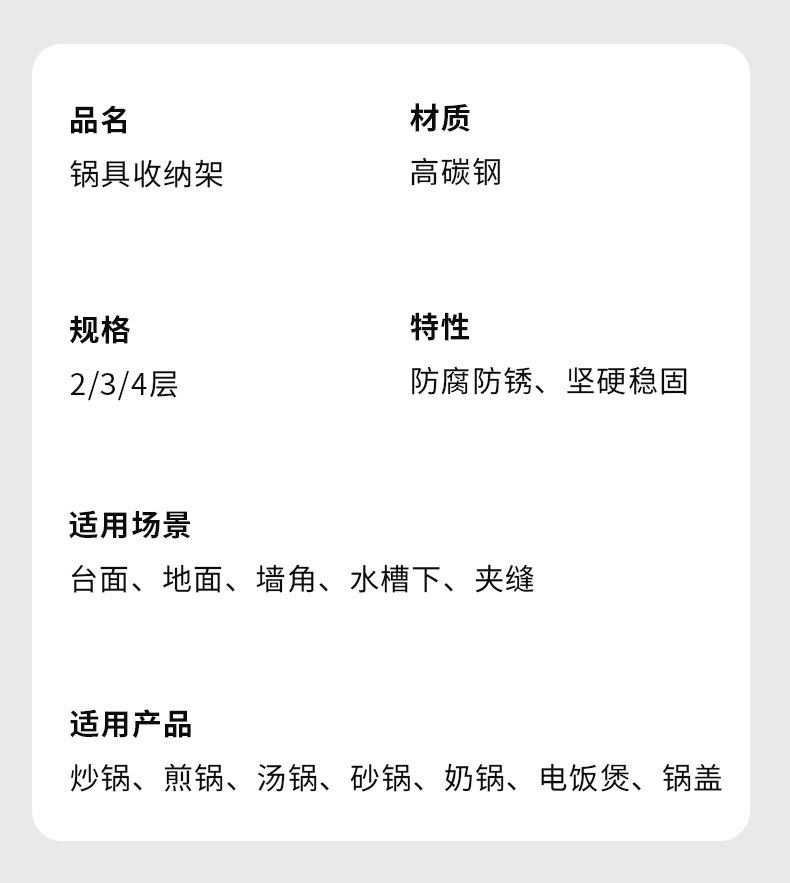 品名
锅具收纳架

材质
高碳钢

规格
2/3/4层

特性
防腐防锈、坚硬稳固

适用场景
台面、地面、墙角、水槽下、夹缝

适用产品
炒锅、煎锅、汤锅、砂锅、奶锅、电饭煲、锅盖